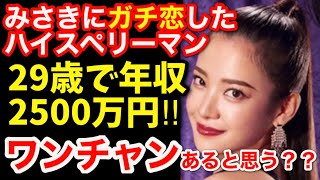 みさきにガチ恋した
ハイスペリーマン
29歳で年収
2500万円!!
ワンチャンあると思う??